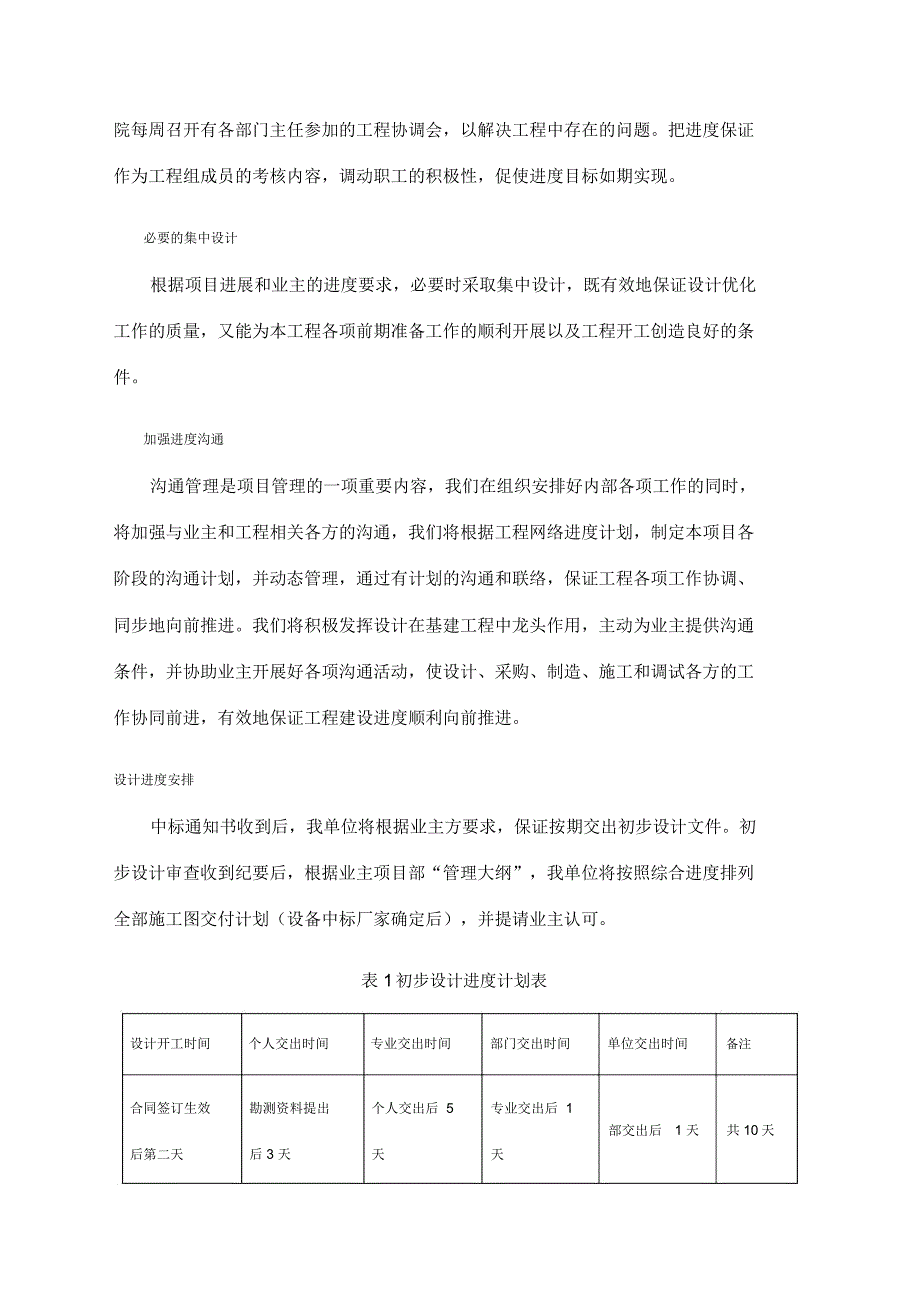 院每周召开有各部门主任参加的工程协调会，以解决工程中存在的问题。把进度保证作为工程组成员的考核内容，调动职工的积极性，促使进度目标如期实现。

必要的集中设计

根据项目进展和业主的进度要求，必要时采取集中设计，既有效地保证设计优化工作的质量，又能为本工程各项前期准备工作的顺利开展以及工程开工创造良好的条件。

加强进度沟通

沟通管理是项目管理的一项重要内容，我们在组织安排好内部各项工作的同时，将加强与业主和工程相关各方的沟通，我们将根据工程网络进度计划，制定本项目各阶段的沟通计划，并动态管理，通过有计划的沟通和联络，保证工程各项工作协调、同步地向前推进。我们将积极发挥设计在基建工程中龙头作用，主动为业主提供沟通条件，并协助业主开展好各项沟通活动，使设计、采购、制造、施工和调试各方的工作协同前进，有效地保证工程建设进度顺利向前推进。

设计进度安排

中标通知书收到后，我单位将根据业主方要求，保证按期交出初步设计文件。初步设计审查收到纪要后，根据业主项目部“管理大纲”，我单位将按照综合进度排列全部施工图交付计划（设备中标厂家确定后），并提请业主认可。

表 1 初步设计进度计划表

| 设计开工时间 | 个人交出时间 | 专业交出时间 | 部门交出时间 | 单位交出时间 | 备注 |
|---|---|---|---|---|---|
| 合同签订生效后第二天 | 勘测资料提出后 3 天 | 个人交出后 5 天 | 专业交出后 1 天 | 部交出后 1 天 | 共 10 天 |